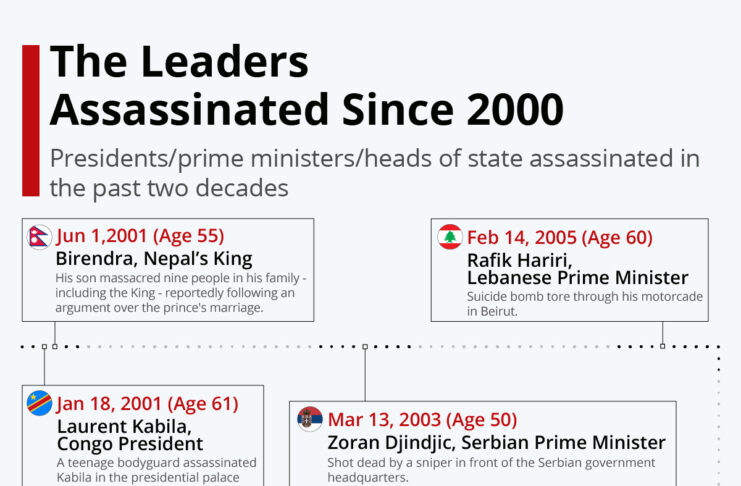 The Leaders Assassinated Since 2000

Presidents/prime ministers/heads of state assassinated in the past two decades

Jun 1,2001 (Age 55)
Birendra, Nepal's King
His son massacred nine people in his family - including the King - reportedly following an argument over the prince's marriage.

Feb 14, 2005 (Age 60)
Rafik Hariri, Lebanese Prime Minister
Suicide bomb tore through his motorcade in Beirut.

Jan 18, 2001 (Age 61)
Laurent Kabila, Congo President
A teenage bodyguard assassinated Kabila in the presidential palace

Mar 13, 2003 (Age 50)
Zoran Djindjic, Serbian Prime Minister
Shot dead by a sniper in front of the Serbian government headquarters.